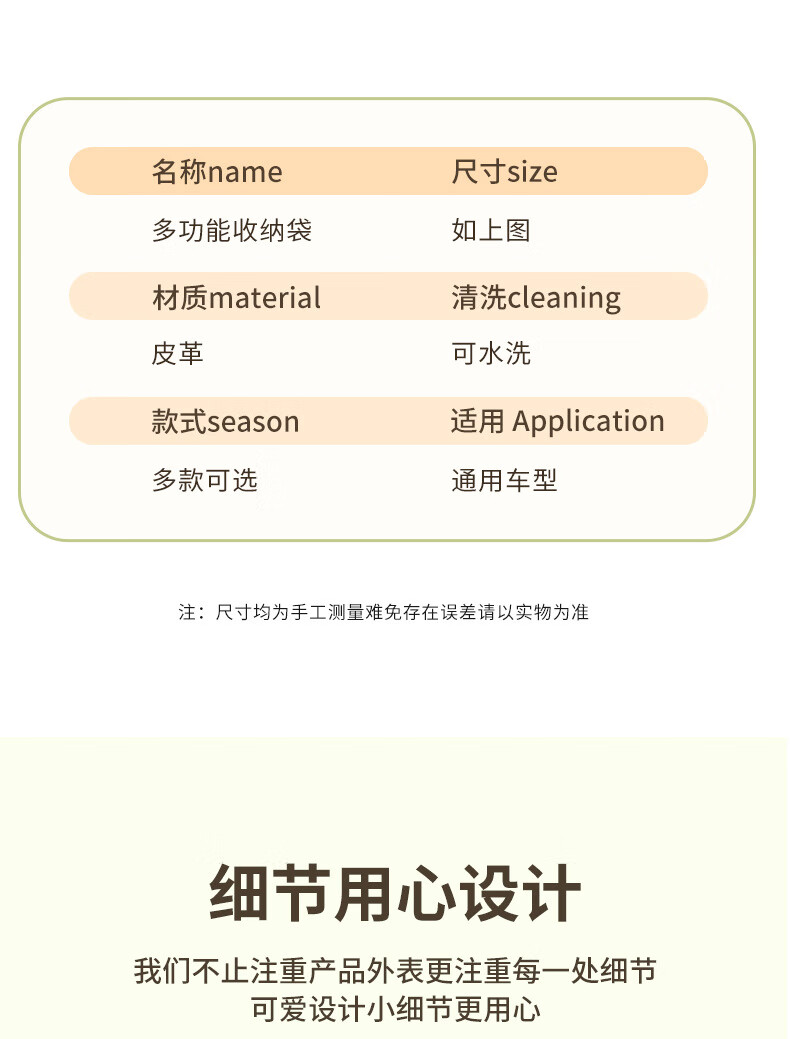 | 名称name | 尺寸size |
|---|---|
| 多功能收纳袋 | 如上图 |
| 材质material | 清洗cleaning |
| 皮革 | 可水洗 |
| 款式season | 适用 Application |
| 多款可选 | 通用车型 |

注：尺寸均为手工测量难免存在误差请以实物为准

细节用心设计

我们不止注重产品外表更注重每一处细节
可爱设计小细节更用心